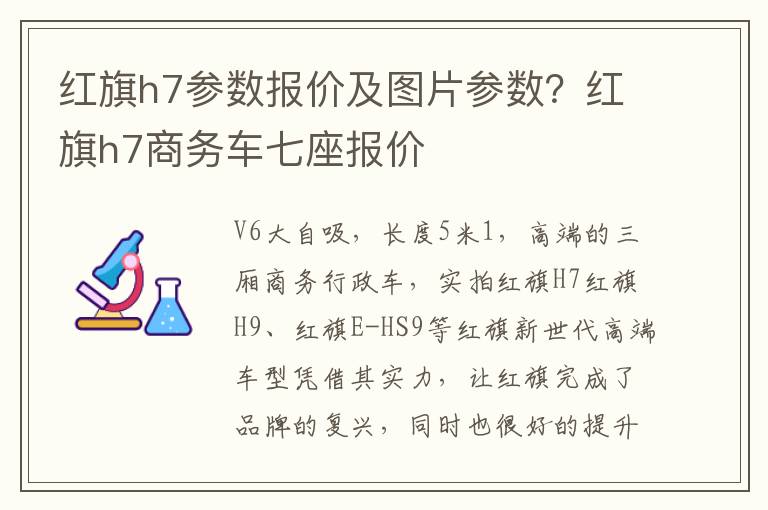 红旗h7参数报价及图片参数？红旗h7商务车七座报价

V6大自吸，长度5米1，高端的三厢商务行政车，实拍红旗H7红旗H9、红旗E-HS9等红旗新世代高端车型凭借其实力，让红旗完成了品牌的复兴，同时也很好的提升